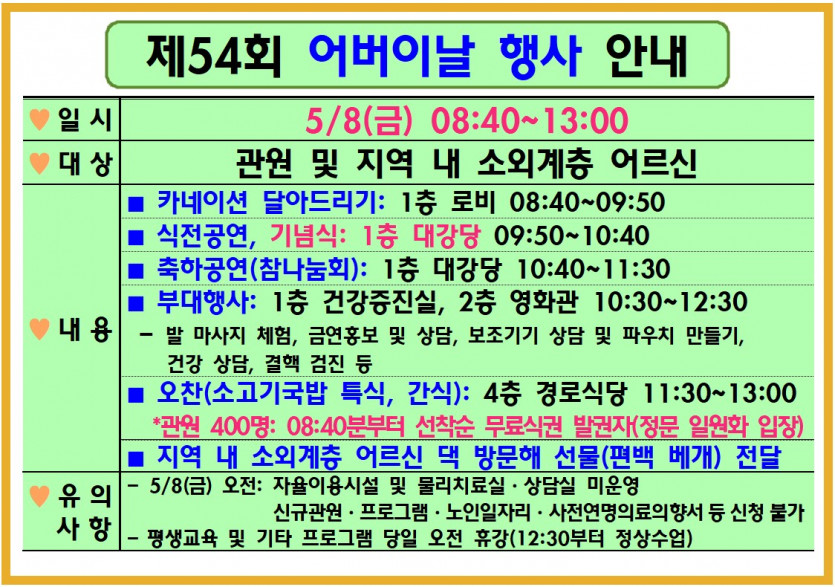 제54회 어버이날 행사 안내

| ♥ 일 시 | 5/8(금) 08:40~13:00 |
|---|---|
| ♥ 대 상 | 관원 및 지역 내 소외계층 어르신 |
| ♥ 내 용 | ■ 카네이션 달아드리기: 1층 로비 08:40~09:50 |
| | ■ 식전공연, 기념식: 1층 대강당 09:50~10:40 |
| | ■ 축하공연(참나눔회): 1층 대강당 10:40~11:30 |
| | ■ 부대행사: 1층 건강증진실, 2층 영화관 10:30~12:30 - 발 마사지 체험, 금연홍보 및 상담, 보조기기 상담 및 파우치 만들기, 건강 상담, 결핵 검진 등 |
| | ■ 오찬(소고기국밥 특식, 간식): 4층 경로식당 11:30~13:00 *관원 400명: 08:40분부터 선착순 무료식권 발권자(정문 일원화 입장) |
| | ■ 지역 내 소외계층 어르신 댁 방문해 선물(편백 베개) 전달 |
| ♥ 유 의 사 항 | - 5/8(금) 오전: 자율이용시설 및 물리치료실 · 상담실 미운영 신규관원 · 프로그램 · 노인일자리 · 사전연명의료의향서 등 신청 불가 - 평생교육 및 기타 프로그램 당일 오전 휴강(12:30부터 정상수업) |